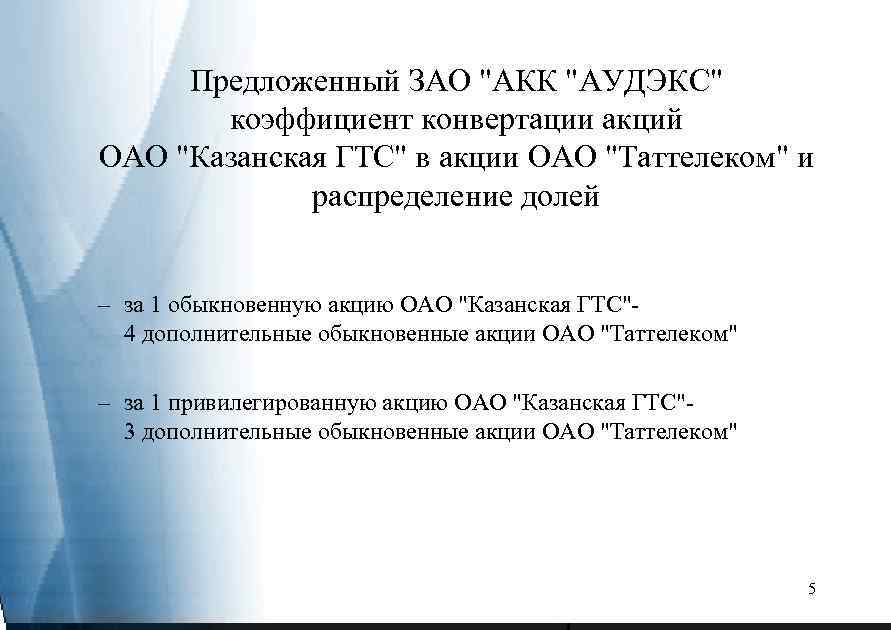 Предложенный ЗАО "АКК "АУДЭКС" коэффициент конвертации акций ОАО "Казанская ГТС" в акции ОАО "Таттелеком" и распределение долей

– за 1 обыкновенную акцию ОАО "Казанская ГТС"- 4 дополнительные обыкновенные акции ОАО "Таттелеком"

– за 1 привилегированную акцию ОАО "Казанская ГТС"- 3 дополнительные обыкновенные акции ОАО "Таттелеком"

5